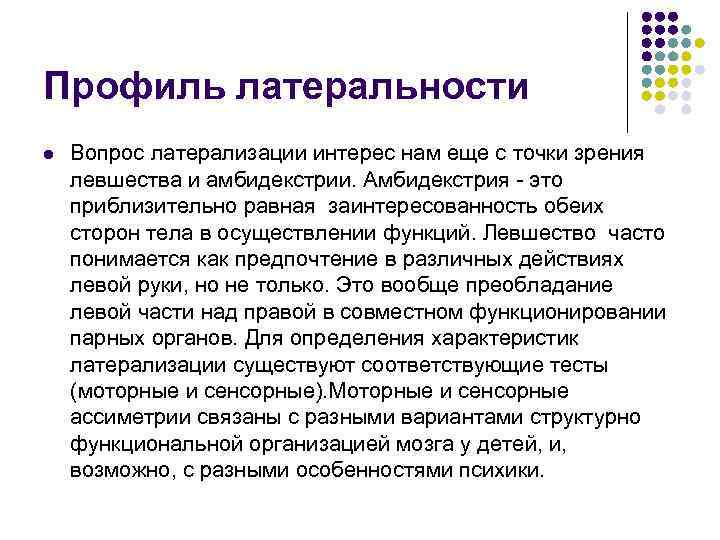 Профиль латеральности

Вопрос латерализации интерес нам еще с точки зрения левшества и амбидекстрии. Амбидекстрия - это приблизительно равная заинтересованность обеих сторон тела в осуществлении функций. Левшество часто понимается как предпочтение в различных действиях левой руки, но не только. Это вообще преобладание левой части над правой в совместном функционировании парных органов. Для определения характеристик латерализации существуют соответствующие тесты (моторные и сенсорные).Моторные и сенсорные ассиметрии связаны с разными вариантами структурно функциональной организацией мозга у детей, и, возможно, с разными особенностями психики.